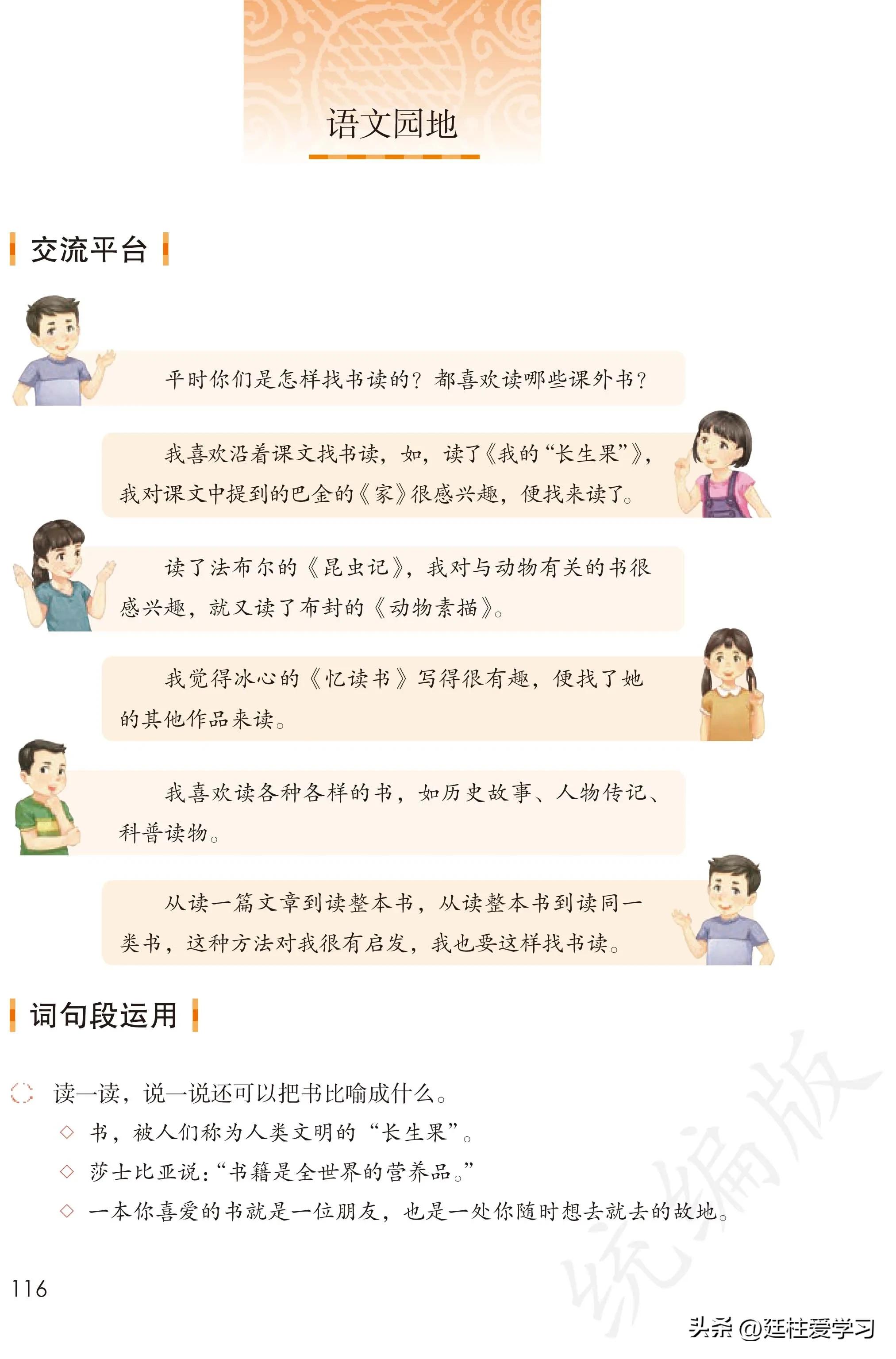 语文园地

交流平台

平时你们是怎样找书读的？都喜欢读哪些课外书？

我喜欢沿着课文找书读，如，读了《我的“长生果”》，我对课文中提到的巴金的《家》很感兴趣，便找来读了。

读了法布尔的《昆虫记》，我对与动物有关的书很感兴趣，就又读了布封的《动物素描》。

我觉得冰心的《忆读书》写得很有趣，便找了她的其他作品来读。

我喜欢读各种各样的书，如历史故事、人物传记、科普读物。

从读一篇文章到读整本书，从读整本书到读同一类书，这种方法对我很有启发，我也要这样找书读。

词句段运用

读一读，说一说还可以把书比喻成什么。

◇ 书，被人们称为人类文明的“长生果”。

◇ 莎士比亚说：“书籍是全世界的营养品。”

◇ 一本你喜爱的书就是一位朋友，也是一处你随时想去就去的故地。

统编版

116

头条 @廷柱爱学习